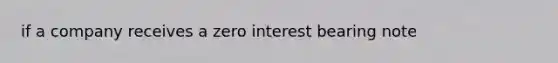 if a company receives a zero interest bearing note